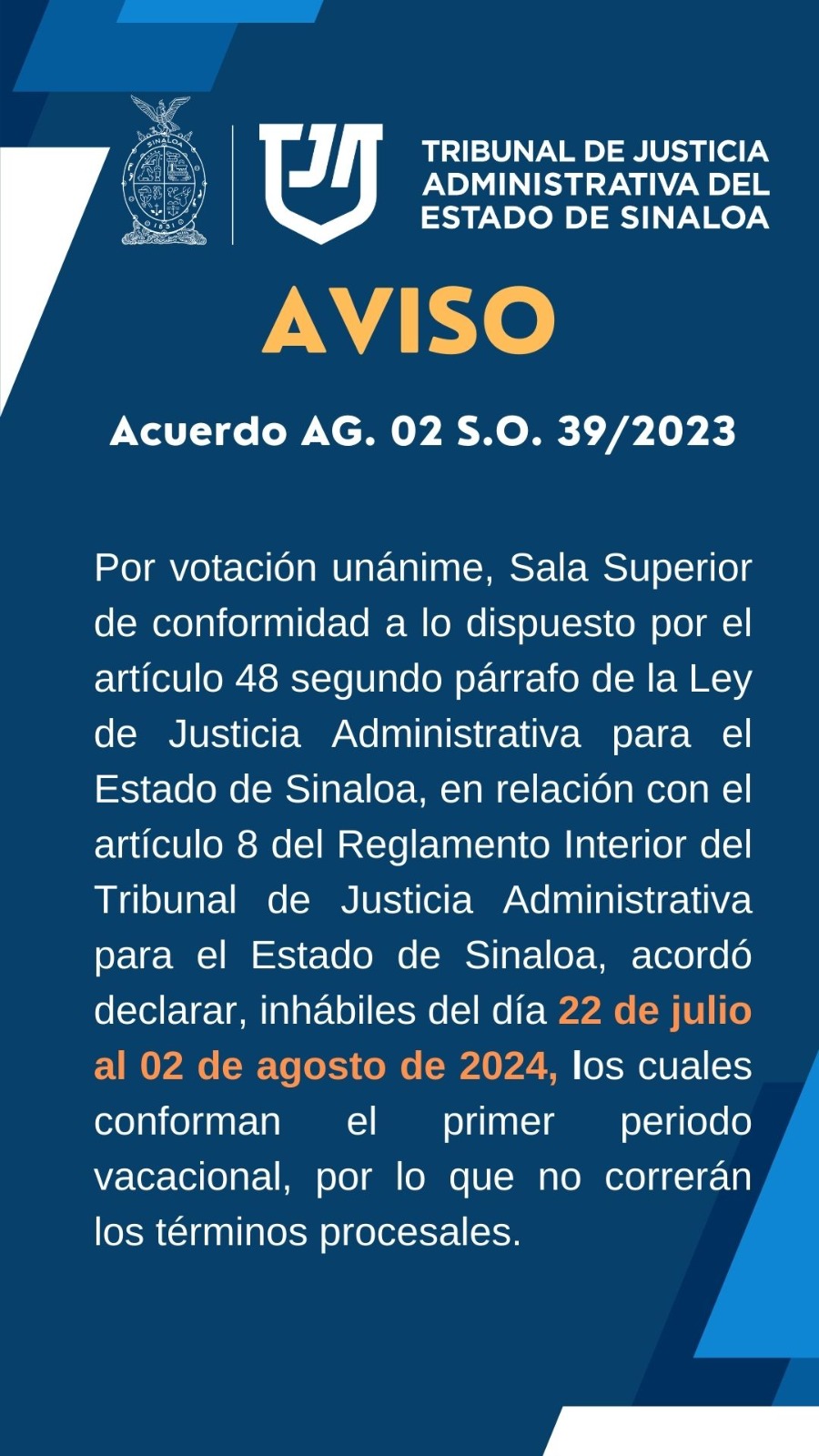 TRIBUNAL DE JUSTICIA
ADMINISTRATIVA DEL
ESTADO DE SINALOA

AVISO

Acuerdo AG. 02 S.O. 39/2023

Por votación unánime, Sala Superior de conformidad a lo dispuesto por el artículo 48 segundo párrafo de la Ley de Justicia Administrativa para el Estado de Sinaloa, en relación con el artículo 8 del Reglamento Interior del Tribunal de Justicia Administrativa para el Estado de Sinaloa, acordó declarar, inhábiles del día 22 de julio al 02 de agosto de 2024, los cuales conforman el primer periodo vacacional, por lo que no correrán los términos procesales.